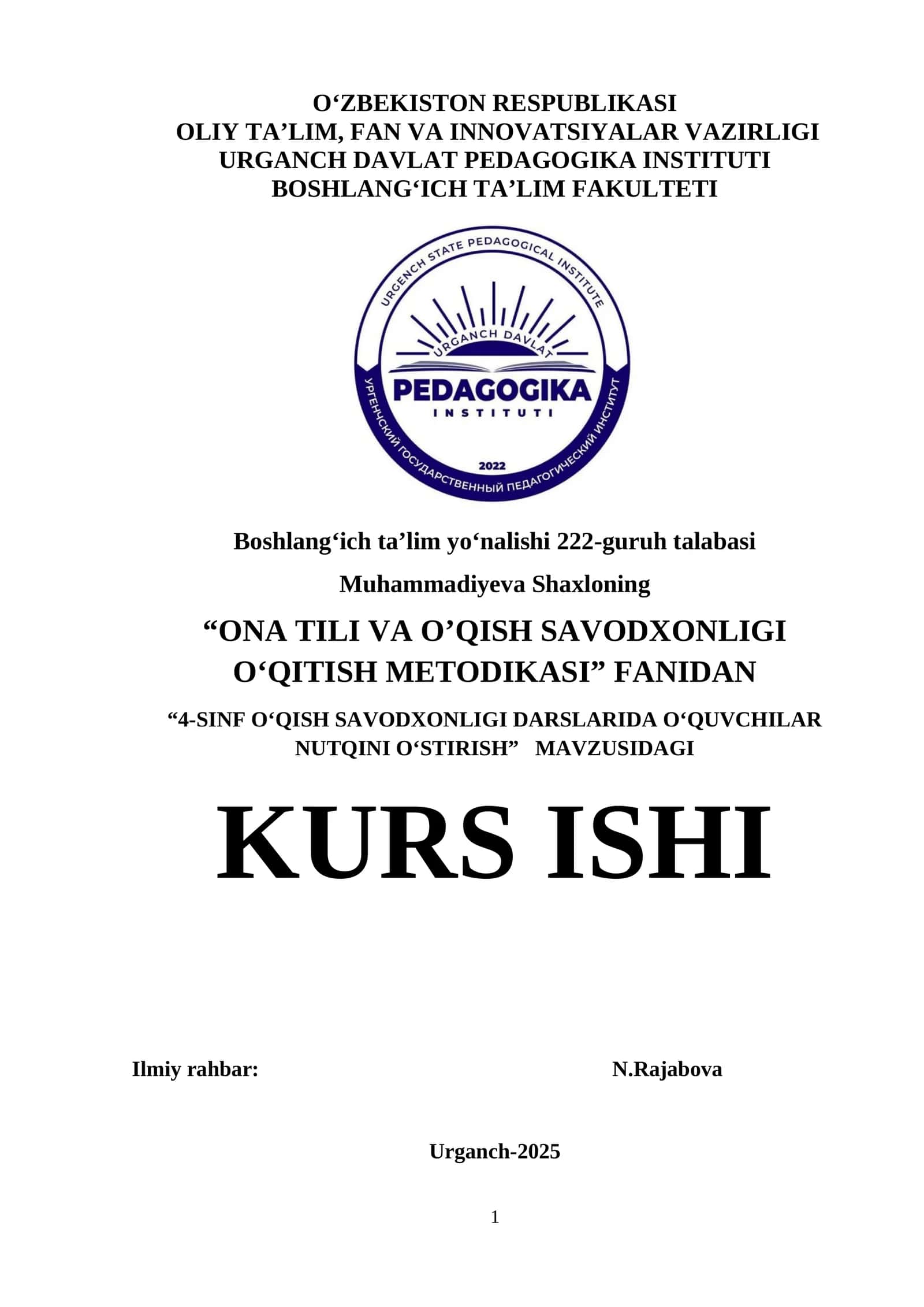 O‘ZBEKISTON RESPUBLIKASI
OLIY TA’LIM, FAN VA INNOVATSIYALAR VAZIRLIGI
URGANCH DAVLAT PEDAGOGIKA INSTITUTI
BOSHLANG‘ICH TA’LIM FAKULTETI

URGENCH STATE PEDAGOGICAL INSTITUTE
URGANCH DAVLAT
PEDAGOGIKA
INSTITUTI
2022
УРГЕНЧСКИЙ ГОСУДАРСТВЕННЫЙ ПЕДАГОГИЧЕСКИЙ ИНСТИТУТ

Boshlang‘ich ta’lim yo‘nalishi 222-guruh talabasi

Muhammadiyeva Shaxloning

“ONA TILI VA O’QISH SAVODXONLIGI O‘QITISH METODIKASI” FANIDAN

“4-SINF O‘QISH SAVODXONLIGI DARSLARIDA O‘QUVCHILAR NUTQINI O‘STIRISH” MAVZUSIDAGI

KURS ISHI

Ilmiy rahbar: N.Rajabova

Urganch-2025

1